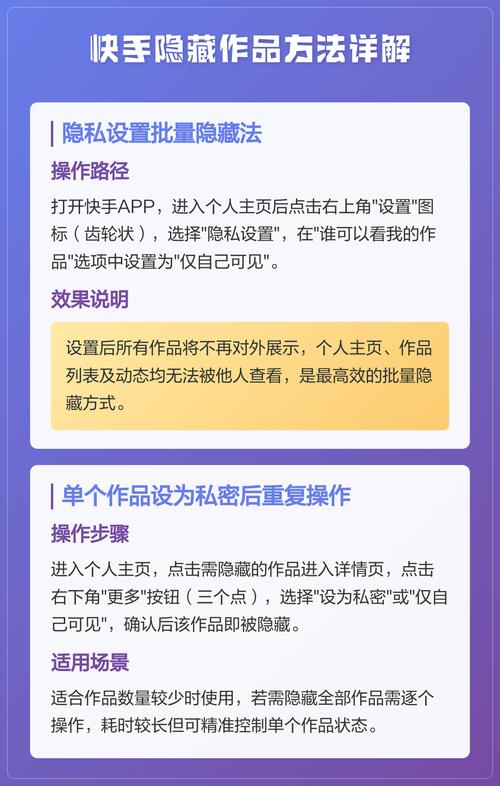 快手隐藏作品方法详解

隐私设置批量隐藏法

操作路径

打开快手APP，进入个人主页后点击右上角"设置"图标（齿轮状），选择"隐私设置"，在"谁可以看我的作品"选项中设置为"仅自己可见"。

效果说明

设置后所有作品将不再对外展示，个人主页、作品列表及动态均无法被他人查看，是最高效的批量隐藏方式。

单个作品设为私密后重复操作

操作步骤

进入个人主页，点击需隐藏的作品进入详情页，点击右下角"更多"按钮（三个点），选择"设为私密"或"仅自己可见"，确认后该作品即被隐藏。

适用场景

适合作品数量较少时使用，若需隐藏全部作品需逐个操作，耗时较长但可精准控制单个作品状态。